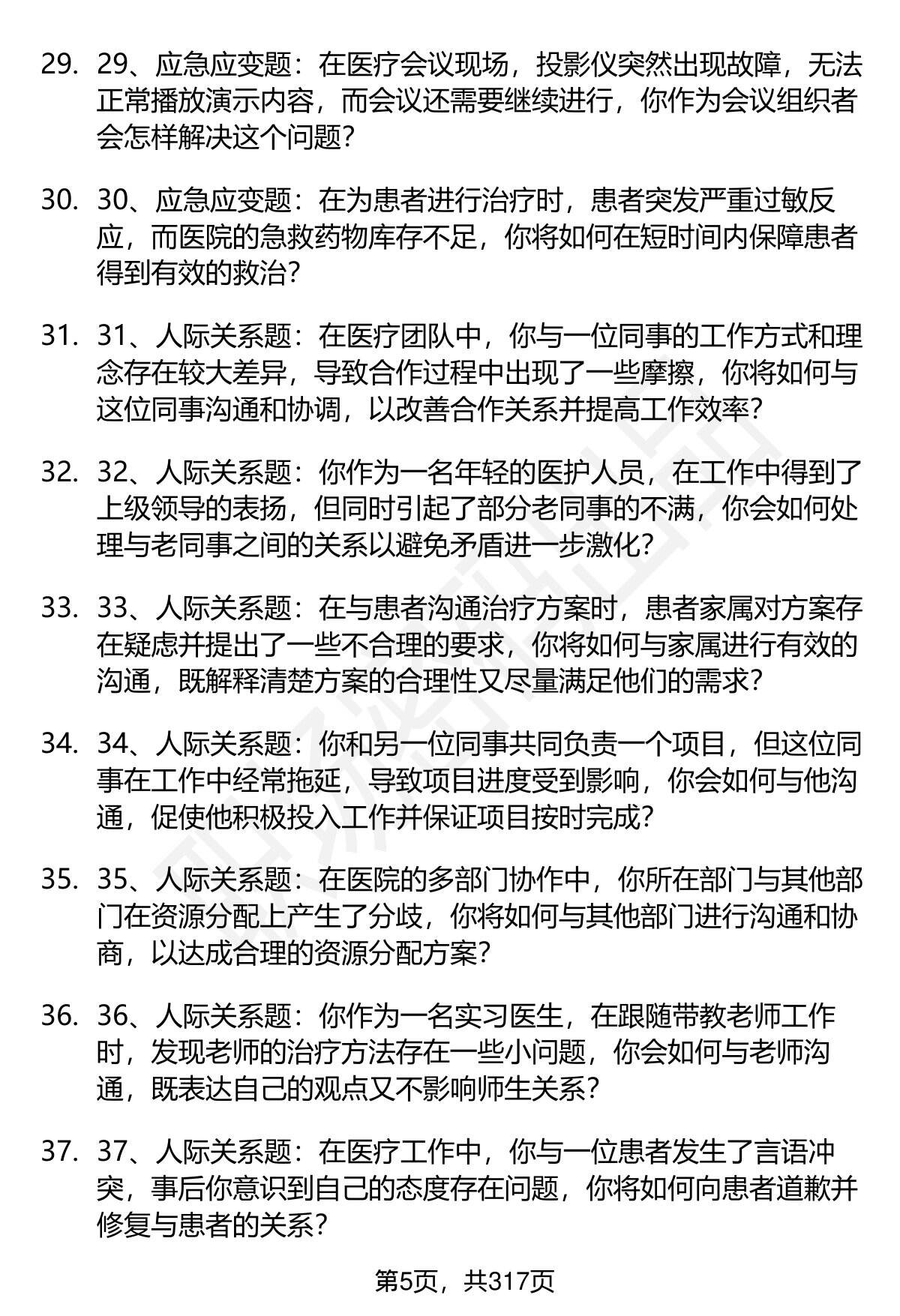 29. 29、应急应变题：在医疗会议现场，投影仪突然出现故障，无法正常播放演示内容，而会议还需要继续进行，你作为会议组织者会怎样解决这个问题？

30. 30、应急应变题：在为患者进行治疗时，患者突发严重过敏反应，而医院的急救药物库存不足，你将如何在短时间内保障患者得到有效的救治？

31. 31、人际关系题：在医疗团队中，你与一位同事的工作方式和理念存在较大差异，导致合作过程中出现了一些摩擦，你将如何与这位同事沟通和协调，以改善合作关系并提高工作效率？

32. 32、人际关系题：你作为一名年轻的医护人员，在工作中得到了上级领导的表扬，但同时引起了部分老同事的不满，你会如何处理与老同事之间的关系以避免矛盾进一步激化？

33. 33、人际关系题：在与患者沟通治疗方案时，患者家属对方案存在疑虑并提出了一些不合理的要求，你将如何与家属进行有效的沟通，既解释清楚方案的合理性又尽量满足他们的需求？

34. 34、人际关系题：你和另一位同事共同负责一个项目，但这位同事在工作中经常拖延，导致项目进度受到影响，你会如何与他沟通，促使他积极投入工作并保证项目按时完成？

35. 35、人际关系题：在医院的多部门协作中，你所在部门与其他部门在资源分配上产生了分歧，你将如何与其他部门进行沟通和协商，以达成合理的资源分配方案？

36. 36、人际关系题：你作为一名实习医生，在跟随带教老师工作时，发现老师的治疗方法存在一些小问题，你会如何与老师沟通，既表达自己的观点又不影响师生关系？

37. 37、人际关系题：在医疗工作中，你与一位患者发生了言语冲突，事后你意识到自己的态度存在问题，你将如何向患者道歉并修复与患者的关系？

第5页，共317页